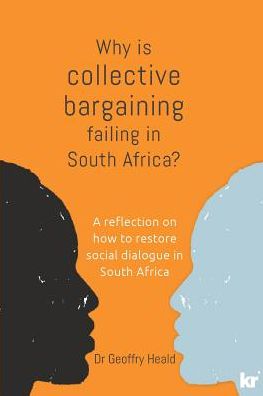 Why is collective bargaining failing in South Africa?

A reflection on how to restore social dialogue in South Africa

Dr Geoffry Heald

kr